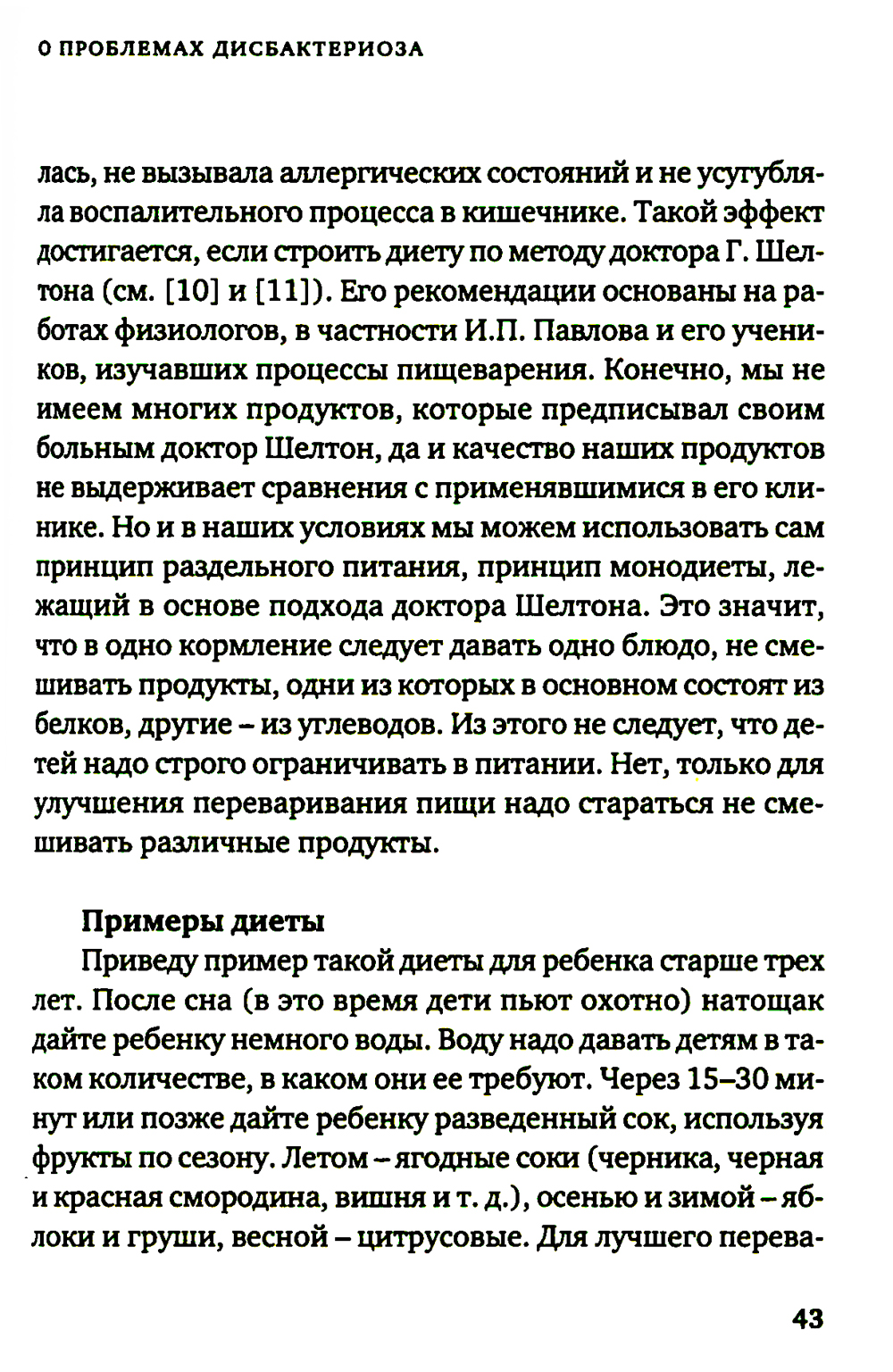 О ПРОБЛЕМАХ ДИСБАКТЕРИОЗА

лась, не вызывала аллергических состояний и не усугубляла воспалительного процесса в кишечнике. Такой эффект достигается, если строить диету по методу доктора Г. Шелтона (см. [10] и [11]). Его рекомендации основаны на работах физиологов, в частности И.П. Павлова и его учеников, изучавших процессы пищеварения. Конечно, мы не имеем многих продуктов, которые предписывал своим больным доктор Шелтон, да и качество наших продуктов не выдерживает сравнения с применявшимися в его клинике. Но и в наших условиях мы можем использовать сам принцип раздельного питания, принцип монодиеты, лежащий в основе подхода доктора Шелтона. Это значит, что в одно кормление следует давать одно блюдо, не смешивать продукты, одни из которых в основном состоят из белков, другие – из углеводов. Из этого не следует, что детей надо строго ограничивать в питании. Нет, только для улучшения переваривания пищи надо стараться не смешивать различные продукты.

Примеры диеты

Приведу пример такой диеты для ребенка старше трех лет. После сна (в это время дети пьют охотно) натощак дайте ребенку немного воды. Воду надо давать детям в таком количестве, в каком они ее требуют. Через 15–30 минут или позже дайте ребенку разведенный сок, используя фрукты по сезону. Летом – ягодные соки (черника, черная и красная смородина, вишня и т. д.), осенью и зимой – яблоки и груши, весной – цитрусовые. Для лучшего перева-

43